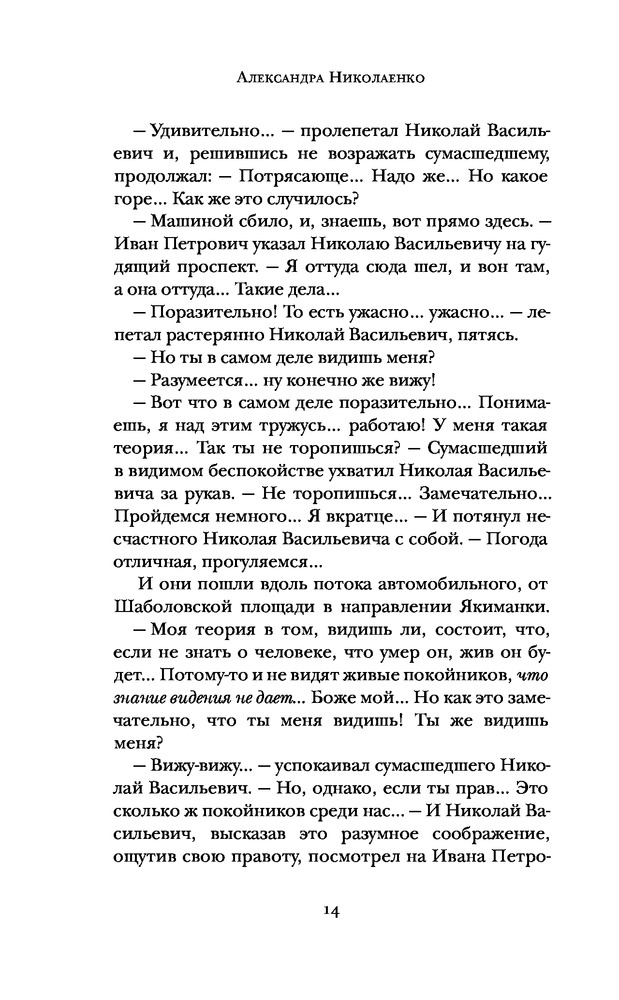 Александра Николаенко

— Удивительно... — пролепетал Николай Васильевич и, решившись не возражать сумасшедшему, продолжал: — Потрясающе... Надо же... Но какое горе... Как же это случилось?

— Машиной сбило, и, знаешь, вот прямо здесь. — Иван Петрович указал Николаю Васильевичу на гудящий проспект. — Я оттуда сюда шел, и вон там, а она оттуда... Такие дела...

— Поразительно! То есть ужасно... ужасно... — лепетал растерянно Николай Васильевич, пятясь.

— Но ты в самом деле видишь меня?

— Разумеется... ну конечно же вижу!

— Вот что в самом деле поразительно... Понимаешь, я над этим тружусь... работаю! У меня такая теория... Так ты не торопишься? — Сумасшедший в видимом беспокойстве ухватил Николая Васильевича за рукав. — Не торопишься... Замечательно... Пройдемся немного... Я вкратце... — И потянул несчастного Николая Васильевича с собой. — Погода отличная, прогуляемся...

И они пошли вдоль потока автомобильного, от Шаболовской площади в направлении Якиманки.

— Моя теория в том, видишь ли, состоит, что, если не знать о человеке, что умер он, жив он будет... Потому-то и не видят живые покойников, что знание видения не дает... Боже мой... Но как это замечательно, что ты меня видишь! Ты же видишь меня?

— Вижу-вижу... — успокаивал сумасшедшего Николай Васильевич. — Но, однако, если ты прав... Это сколько ж покойников среди нас... — И Николай Васильевич, высказав это разумное соображение, ощутив свою правоту, посмотрел на Ивана Петро-

14